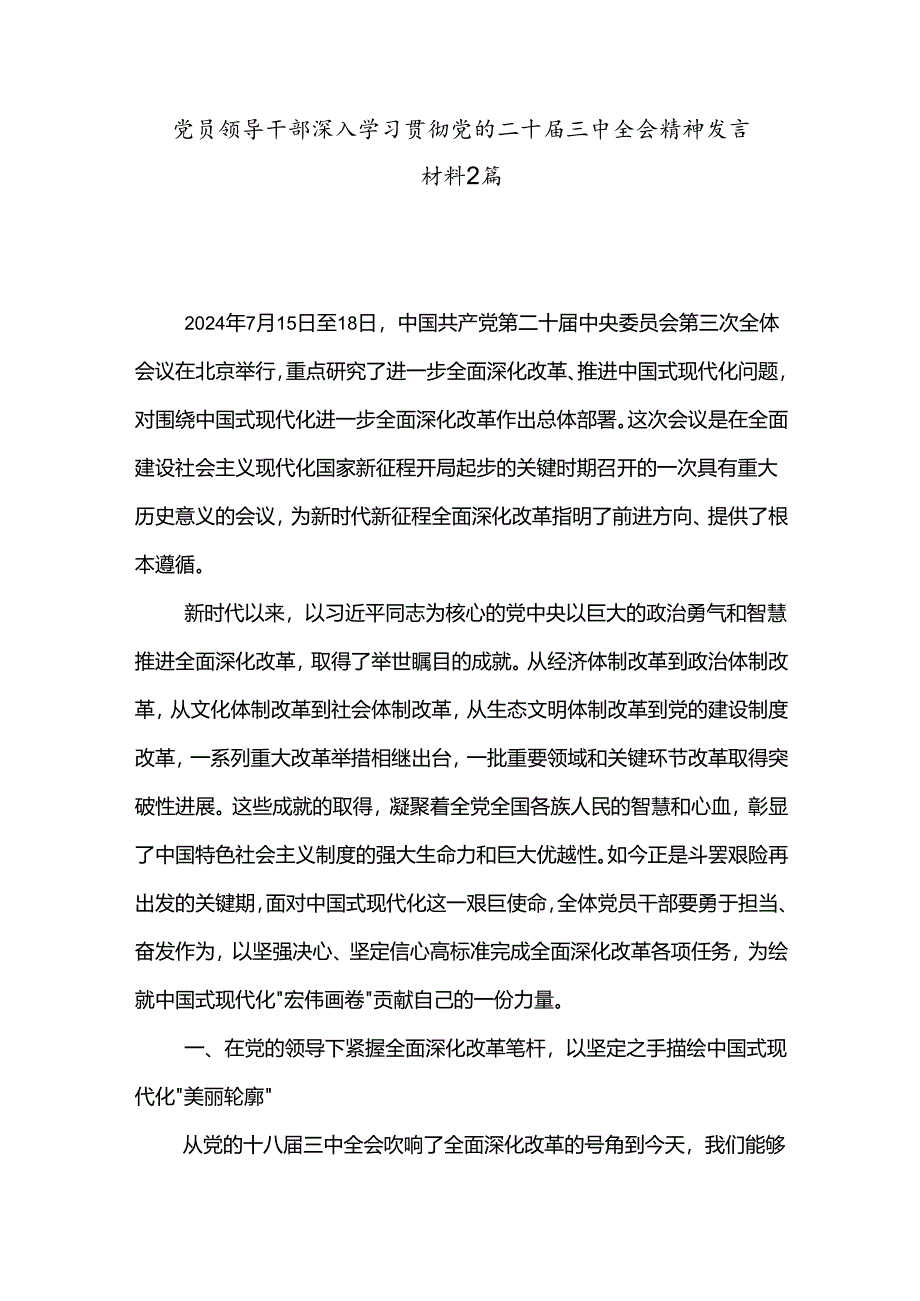 党员领导干部深入学习贯彻党的二十届三中全会精神发言材料2篇

2024年7月15日至18日，中国共产党第二十届中央委员会第三次全体会议在北京举行，重点研究了进一步全面深化改革、推进中国式现代化问题，对围绕中国式现代化进一步全面深化改革作出总体部署。这次会议是在全面建设社会主义现代化国家新征程开局起步的关键时期召开的一次具有重大历史意义的会议，为新时代新征程全面深化改革指明了前进方向、提供了根本遵循。

新时代以来，以习近平同志为核心的党中央以巨大的政治勇气和智慧推进全面深化改革，取得了举世瞩目的成就。从经济体制改革到政治体制改革，从文化体制改革到社会体制改革，从生态文明体制改革到党的建设制度改革，一系列重大改革举措相继出台，一批重要领域和关键环节改革取得突破性进展。这些成就的取得，凝聚着全党全国各族人民的智慧和心血，彰显了中国特色社会主义制度的强大生命力和巨大优越性。如今正是斗罢艰险再出发的关键期，面对中国式现代化这一艰巨使命，全体党员干部要勇于担当、奋发作为，以坚强决心、坚定信心高标准完成全面深化改革各项任务，为绘就中国式现代化"宏伟画卷"贡献自己的一份力量。

一、在党的领导下紧握全面深化改革笔杆，以坚定之手描绘中国式现代化"美丽轮廓"

从党的十八届三中全会吹响了全面深化改革的号角到今天，我们能够